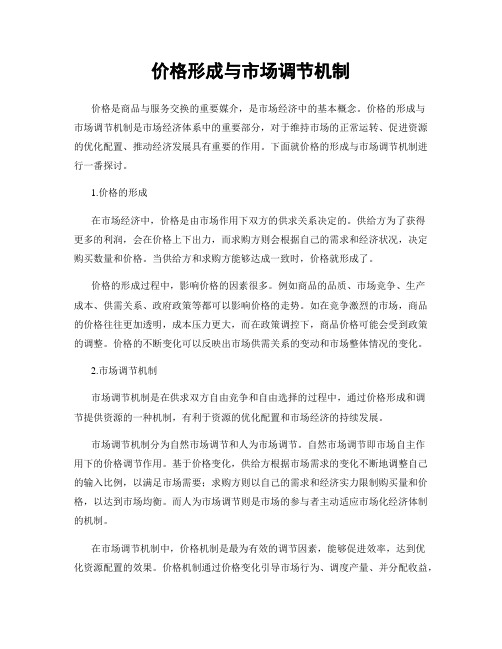 价格形成与市场调节机制

价格是商品与服务交换的重要媒介，是市场经济中的基本概念。价格的形成与市场调节机制是市场经济体系中的重要部分，对于维持市场的正常运转、促进资源的优化配置、推动经济发展具有重要的作用。下面就价格的形成与市场调节机制进行一番探讨。

1.价格的形成

在市场经济中，价格是由市场作用下双方的供求关系决定的。供给方为了获得更多的利润，会在价格上下出力，而求购方则会根据自己的需求和经济状况，决定购买数量和价格。当供给方和求购方能够达成一致时，价格就形成了。

价格的形成过程中，影响价格的因素很多。例如商品的品质、市场竞争、生产成本、供需关系、政府政策等都可以影响价格的走势。如在竞争激烈的市场，商品的价格往往更加透明，成本压力更大，而在政策调控下，商品价格可能会受到政策的调整。价格的不断变化可以反映出市场供需关系的变动和市场整体情况的变化。

2.市场调节机制

市场调节机制是在供求双方自由竞争和自由选择的过程中，通过价格形成和调节提供资源的一种机制，有利于资源的优化配置和市场经济的持续发展。

市场调节机制分为自然市场调节和人为市场调节。自然市场调节即市场自主作用下的价格调节作用。基于价格变化，供给方根据市场需求的变化不断地调整自己的输入比例，以满足市场需要；求购方则以自己的需求和经济实力限制购买量和价格，以达到市场均衡。而人为市场调节则是市场的参与者主动适应市场化经济体制的机制。

在市场调节机制中，价格机制是最为有效的调节因素，能够促进效率，达到优化资源配置的效果。价格机制通过价格变化引导市场行为、调度产量、并分配收益，